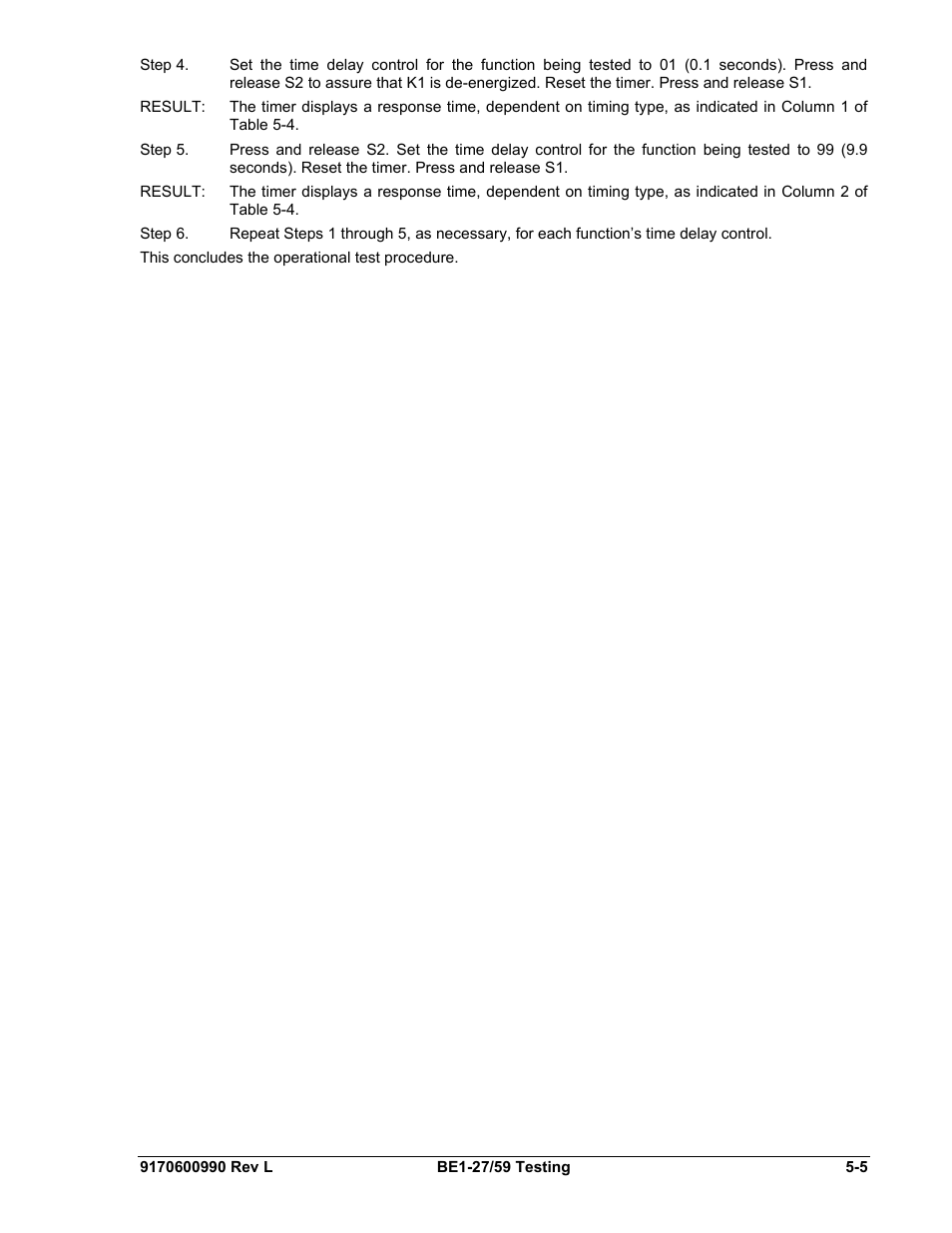 Step 4. Set the time delay control for the function being tested to 01 (0.1 seconds). Press and release S2 to assure that K1 is de-energized. Reset the timer. Press and release S1.

RESULT: The timer displays a response time, dependent on timing type, as indicated in Column 1 of Table 5-4.

Step 5. Press and release S2. Set the time delay control for the function being tested to 99 (9.9 seconds). Reset the timer. Press and release S1.

RESULT: The timer displays a response time, dependent on timing type, as indicated in Column 2 of Table 5-4.

Step 6. Repeat Steps 1 through 5, as necessary, for each function's time delay control.

This concludes the operational test procedure.

9170600990 Rev L BE1-27/59 Testing 5-5